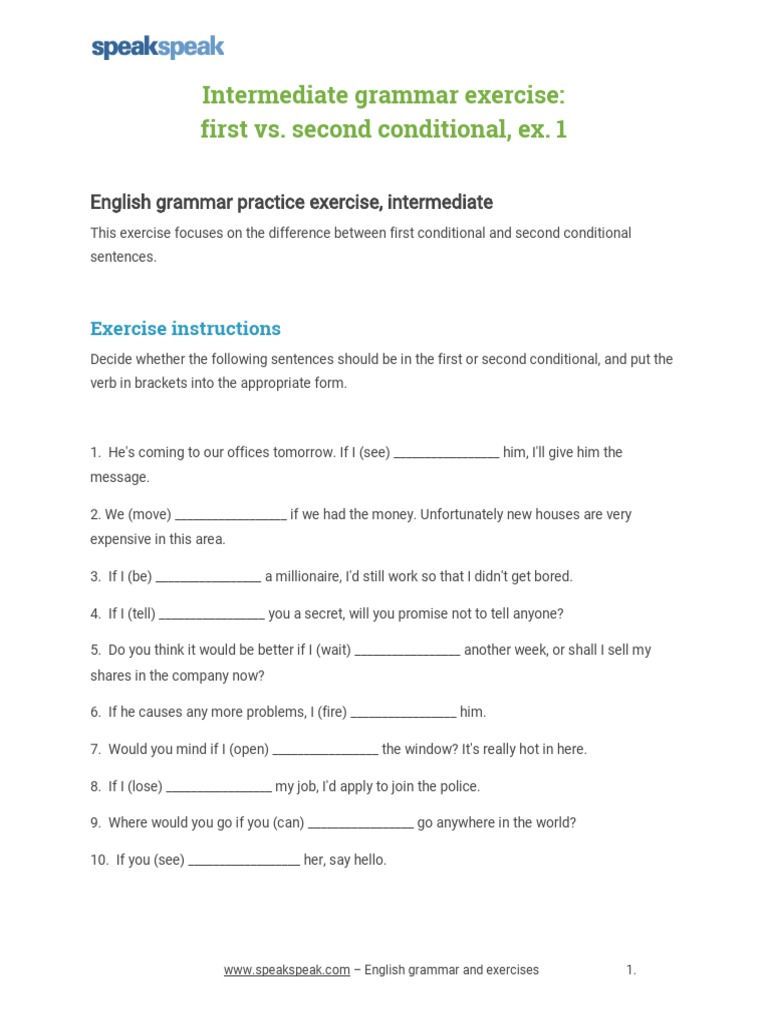 speakspeak

Intermediate grammar exercise:
first vs. second conditional, ex. 1

English grammar practice exercise, intermediate

This exercise focuses on the difference between first conditional and second conditional sentences.

Exercise instructions

Decide whether the following sentences should be in the first or second conditional, and put the verb in brackets into the appropriate form.

1. He's coming to our offices tomorrow. If I (see) _______________ him, I'll give him the message.

2. We (move) ________________ if we had the money. Unfortunately new houses are very expensive in this area.

3. If I (be) _______________ a millionaire, I'd still work so that I didn't get bored.

4. If I (tell) _______________ you a secret, will you promise not to tell anyone?

5. Do you think it would be better if I (wait) _______________ another week, or shall I sell my shares in the company now?

6. If he causes any more problems, I (fire) _______________ him.

7. Would you mind if I (open) _______________ the window? It's really hot in here.

8. If I (lose) _______________ my job, I'd apply to join the police.

9. Where would you go if you (can) _______________ go anywhere in the world?

10. If you (see) ________________ her, say hello.

www.speakspeak.com – English grammar and exercises 1.